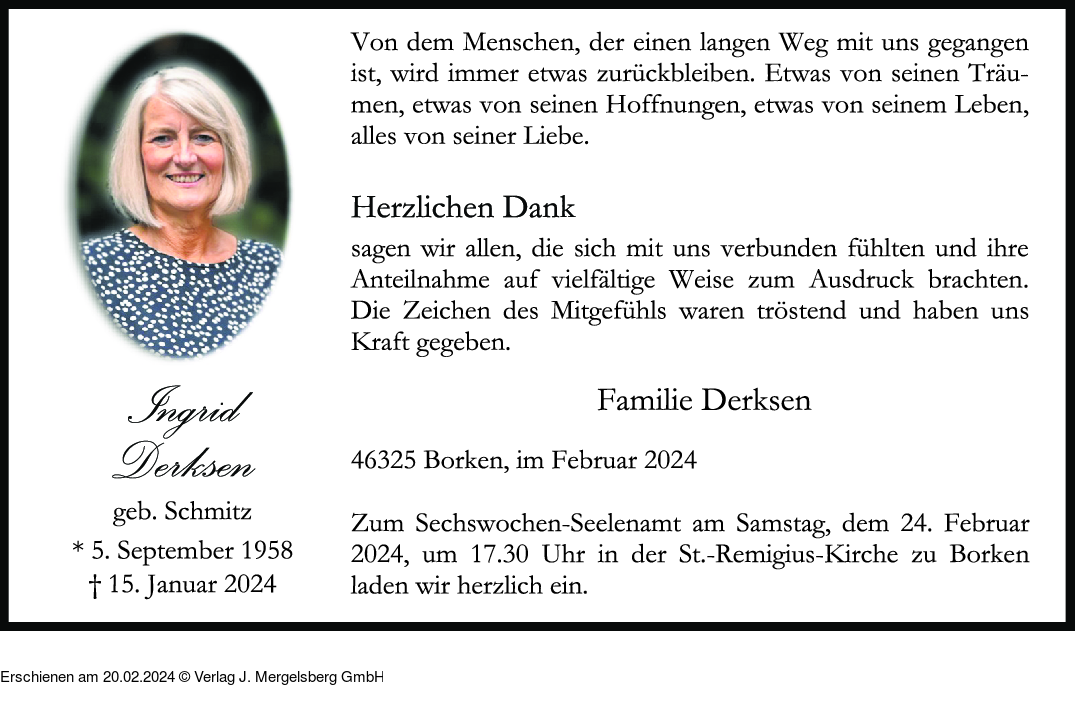 Ingrid Derksen

geb. Schmitz

* 5. September 1958

† 15. Januar 2024

Von dem Menschen, der einen langen Weg mit uns gegangen ist, wird immer etwas zurückbleiben. Etwas von seinen Träumen, etwas von seinen Hoffnungen, etwas von seinem Leben, alles von seiner Liebe.

Herzlichen Dank

sagen wir allen, die sich mit uns verbunden fühlten und ihre Anteilnahme auf vielfältige Weise zum Ausdruck brachten. Die Zeichen des Mitgefühls waren tröstend und haben uns Kraft gegeben.

Familie Derksen

46325 Borken, im Februar 2024

Zum Sechswochen-Seelenamt am Samstag, dem 24. Februar 2024, um 17.30 Uhr in der St.-Remigius-Kirche zu Borken laden wir herzlich ein.

Erschienen am 20.02.2024 © Verlag J. Mergelsberg GmbH